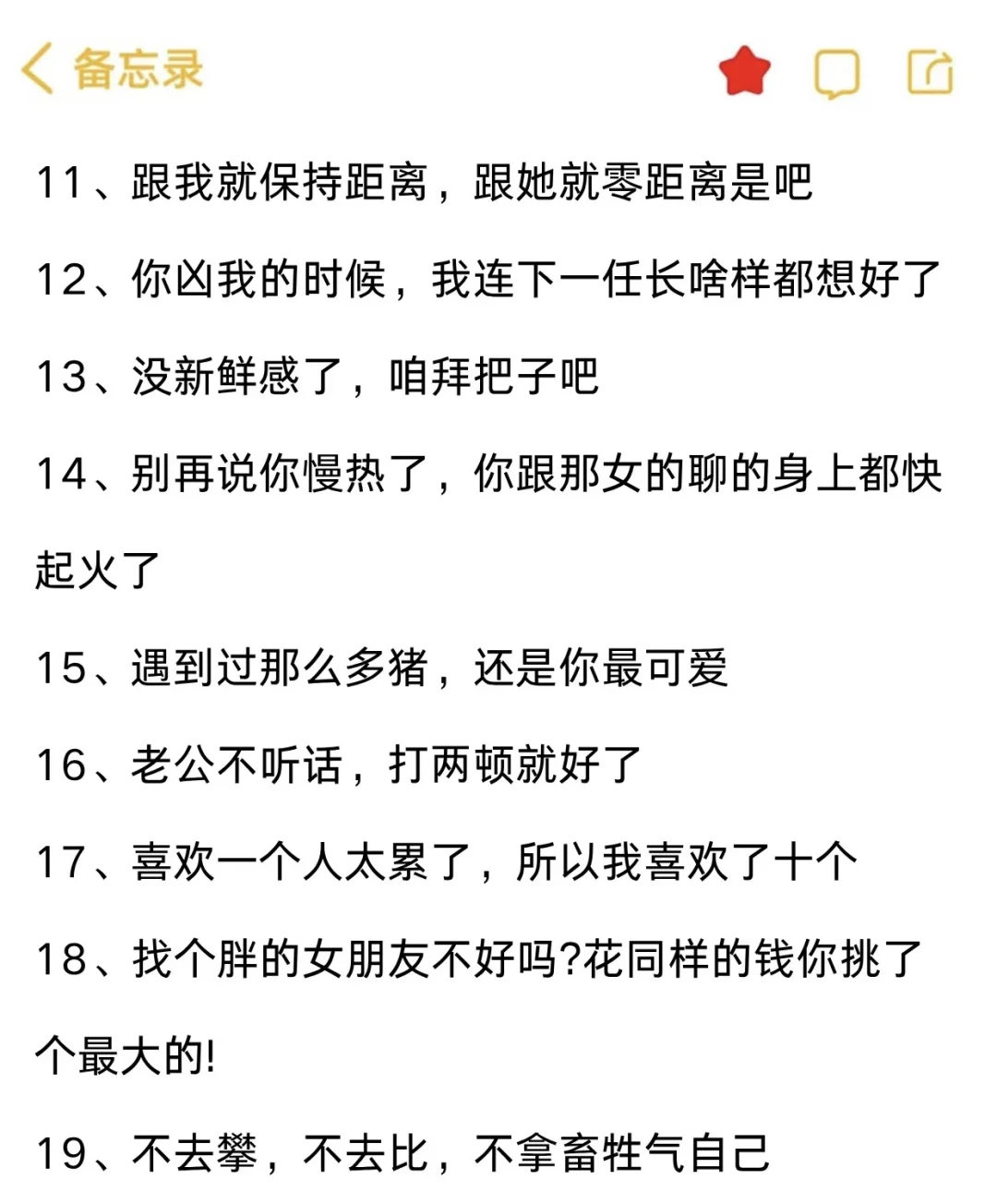 备忘录

11、跟我就保持距离，跟她就零距离是吧

12、你凶我的时候，我连下一任长啥样都想好了

13、没新鲜感了，咱拜把子吧

14、别再说你慢热了，你跟那女的聊的身上都快起火了

15、遇到过那么多猪，还是你最可爱

16、老公不听话，打两顿就好了

17、喜欢一个人太累了，所以我喜欢了十个

18、找个胖的女朋友不好吗?花同样的钱你挑了个最大的!

19、不去攀，不去比，不拿畜牲气自己